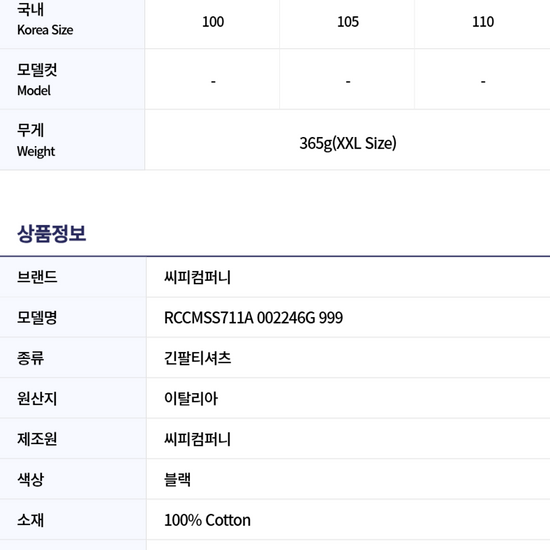 | 국내 Korea Size | 100 | 105 | 110 |
|---|---|---|---|
| 모델컷 Model | - | - | - |
| 무게 Weight | 365g(XXL Size) | | |

상품정보

브랜드 씨피컴퍼니
모델명 RCCMSS711A 002246G 999
종류 긴팔티셔츠
원산지 이탈리아
제조원 씨피컴퍼니
색상 블랙
소재 100% Cotton